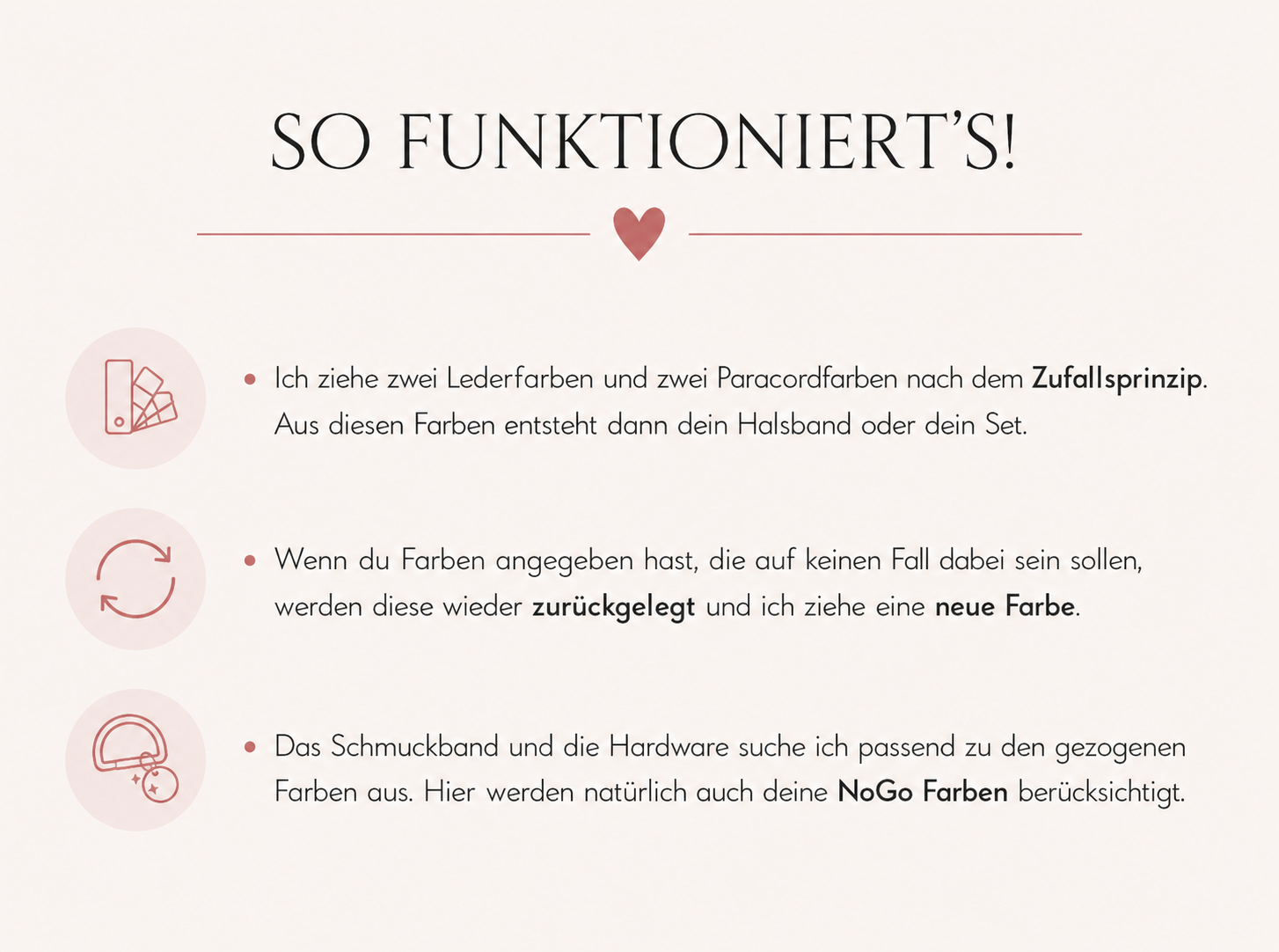 SO FUNKTIONIERT'S!

• Ich ziehe zwei Lederfarben und zwei Paracordfarben nach dem Zufallsprinzip. Aus diesen Farben entsteht dann dein Halsband oder dein Set.

• Wenn du Farben angegeben hast, die auf keinen Fall dabei sein sollen, werden diese wieder zurückgelegt und ich ziehe eine neue Farbe.

• Das Schmuckband und die Hardware suche ich passend zu den gezogenen Farben aus. Hier werden natürlich auch deine NoGo Farben berücksichtigt.